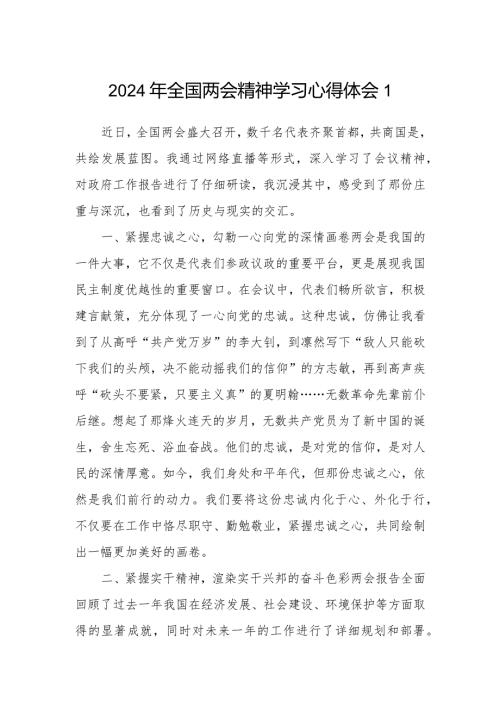 2024 年全国两会精神学习心得体会 1

近日，全国两会盛大召开，数千名代表齐聚首都，共商国是，共绘发展蓝图。我通过网络直播等形式，深入学习了会议精神，对政府工作报告进行了仔细研读，我沉浸其中，感受到了那份庄重与深沉，也看到了历史与现实的交汇。

一、紧握忠诚之心，勾勒一心向党的深情画卷两会是我国的一件大事，它不仅是代表们参政议政的重要平台，更是展现我国民主制度优越性的重要窗口。在会议中，代表们畅所欲言，积极建言献策，充分体现了一心向党的忠诚。这种忠诚，仿佛让我看到了从高呼“共产党万岁”的李大钊，到凛然写下“敌人只能砍下我们的头颅，决不能动摇我们的信仰”的方志敏，再到高声疾呼“砍头不要紧，只要主义真”的夏明翰……无数革命先辈前仆后继。想起了那烽火连天的岁月，无数共产党员为了新中国的诞生，舍生忘死、浴血奋战。他们的忠诚，是对党的信仰，是对人民的深情厚意。如今，我们身处和平年代，但那份忠诚之心，依然是我们前行的动力。我们要将这份忠诚内化于心、外化于行，不仅要在工作中恪尽职守、勤勉敬业，紧握忠诚之心，共同绘制出一幅更加美好的画卷。

二、紧握实干精神，渲染实干兴邦的奋斗色彩两会报告全面回顾了过去一年我国在经济发展、社会建设、环境保护等方面取得的显著成就，同时对未来一年的工作进行了详细规划和部署。